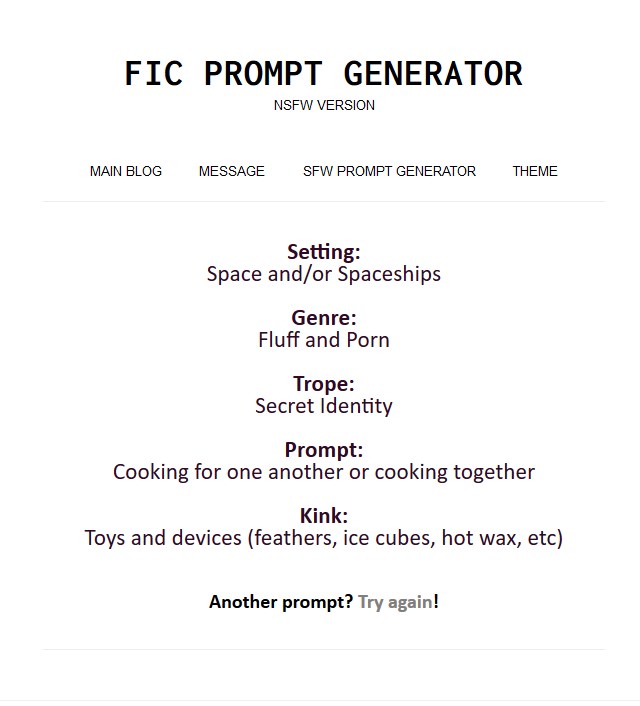 FIC PROMPT GENERATOR
NSFW VERSION

MAIN BLOG MESSAGE SFW PROMPT GENERATOR THEME

Setting:
Space and/or Spaceships

Genre:
Fluff and Porn

Trope:
Secret Identity

Prompt:
Cooking for one another or cooking together

Kink:
Toys and devices (feathers, ice cubes, hot wax, etc)

Another prompt? Try again!